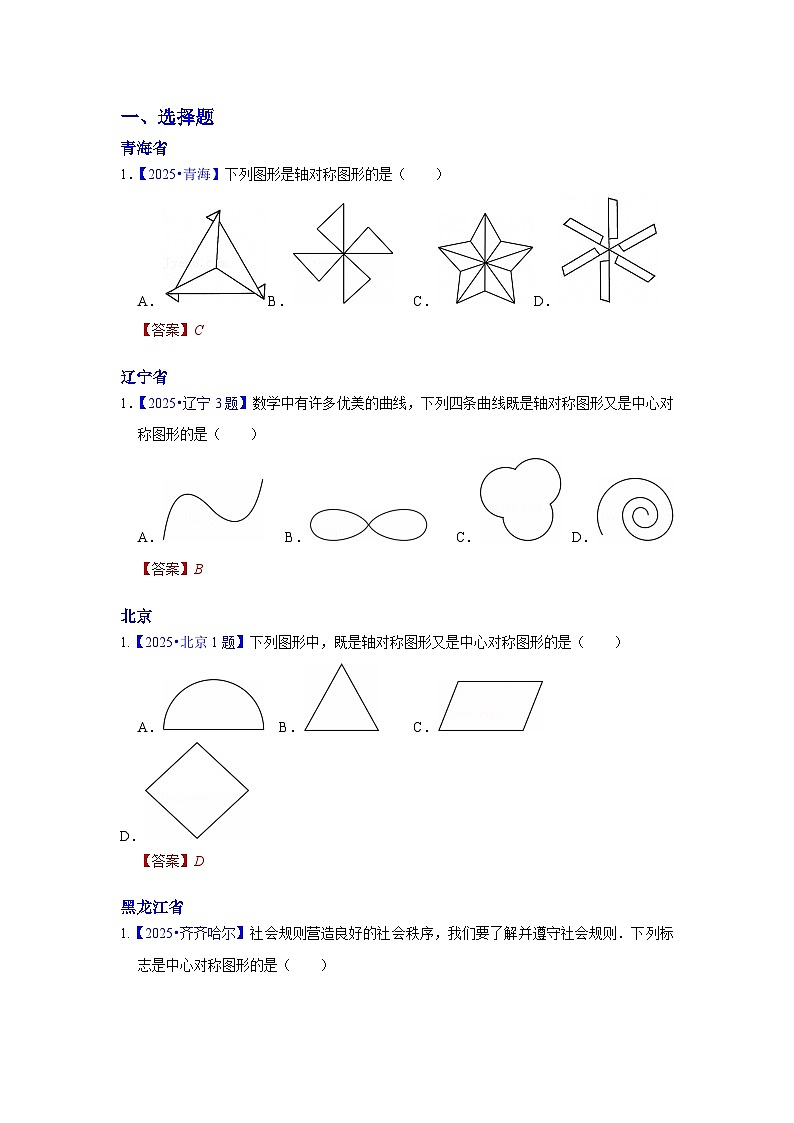 一、选择题

青海省

1.【2025•青海】下列图形是轴对称图形的是（　　）

A. B. C. D.

【答案】C

辽宁省

1.【2025•辽宁 3题】数学中有许多优美的曲线，下列四条曲线既是轴对称图形又是中心对称图形的是（　　）

A. B. C. D.

【答案】B

北京

1.【2025•北京 1题】下列图形中，既是轴对称图形又是中心对称图形的是（　　）

A. B. C.

D.

【答案】D

黑龙江省

1.【2025•齐齐哈尔】社会规则营造良好的社会秩序，我们要了解并遵守社会规则．下列标志是中心对称图形的是（　　）